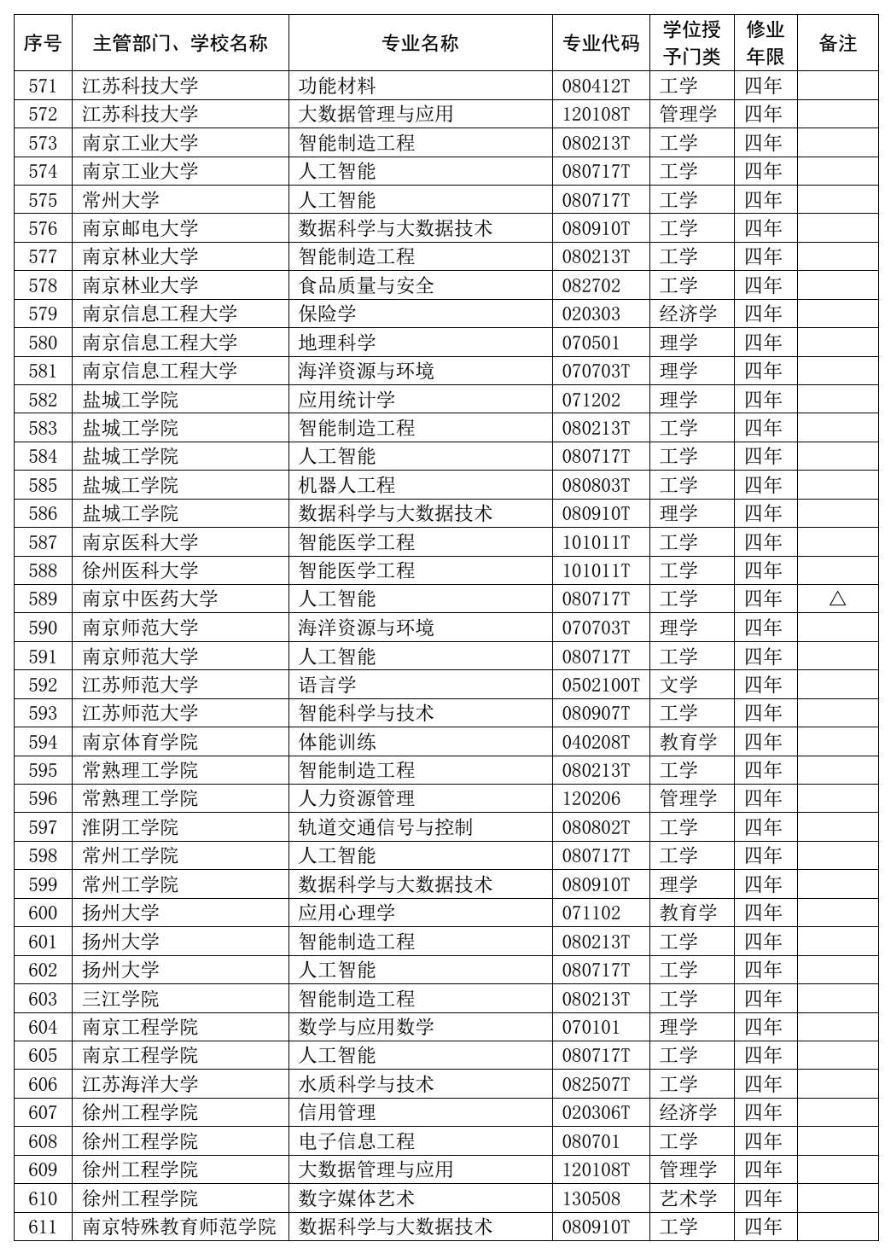 | 序号 | 主管部门、学校名称 | 专业名称 | 专业代码 | 学位授予门类 | 修业年限 | 备注 |
|---|---|---|---|---|---|---|
| 571 | 江苏科技大学 | 功能材料 | 080412T | 工学 | 四年 | |
| 572 | 江苏科技大学 | 大数据管理与应用 | 120108T | 管理学 | 四年 | |
| 573 | 南京工业大学 | 智能制造工程 | 080213T | 工学 | 四年 | |
| 574 | 南京工业大学 | 人工智能 | 080717T | 工学 | 四年 | |
| 575 | 常州大学 | 人工智能 | 080717T | 工学 | 四年 | |
| 576 | 南京邮电大学 | 数据科学与大数据技术 | 080910T | 工学 | 四年 | |
| 577 | 南京林业大学 | 智能制造工程 | 080213T | 工学 | 四年 | |
| 578 | 南京林业大学 | 食品质量与安全 | 082702 | 工学 | 四年 | |
| 579 | 南京信息工程大学 | 保险学 | 020303 | 经济学 | 四年 | |
| 580 | 南京信息工程大学 | 地理科学 | 070501 | 理学 | 四年 | |
| 581 | 南京信息工程大学 | 海洋资源与环境 | 070703T | 理学 | 四年 | |
| 582 | 盐城工学院 | 应用统计学 | 071202 | 理学 | 四年 | |
| 583 | 盐城工学院 | 智能制造工程 | 080213T | 工学 | 四年 | |
| 584 | 盐城工学院 | 人工智能 | 080717T | 工学 | 四年 | |
| 585 | 盐城工学院 | 机器人工程 | 080803T | 工学 | 四年 | |
| 586 | 盐城工学院 | 数据科学与大数据技术 | 080910T | 理学 | 四年 | |
| 587 | 南京医科大学 | 智能医学工程 | 101011T | 工学 | 四年 | |
| 588 | 徐州医科大学 | 智能医学工程 | 101011T | 工学 | 四年 | |
| 589 | 南京中医药大学 | 人工智能 | 080717T | 工学 | 四年 | △ |
| 590 | 南京师范大学 | 海洋资源与环境 | 070703T | 理学 | 四年 | |
| 591 | 南京师范大学 | 人工智能 | 080717T | 工学 | 四年 | |
| 592 | 江苏师范大学 | 语言学 | 0502100T | 文学 | 四年 | |
| 593 | 江苏师范大学 | 智能科学与技术 | 080907T | 工学 | 四年 | |
| 594 | 南京体育学院 | 体能训练 | 040208T | 教育学 | 四年 | |
| 595 | 常熟理工学院 | 智能制造工程 | 080213T | 工学 | 四年 | |
| 596 | 常熟理工学院 | 人力资源管理 | 120206 | 管理学 | 四年 | |
| 597 | 淮阴工学院 | 轨道交通信号与控制 | 080802T | 工学 | 四年 | |
| 598 | 常州工学院 | 人工智能 | 080717T | 工学 | 四年 | |
| 599 | 常州工学院 | 数据科学与大数据技术 | 080910T | 理学 | 四年 | |
| 600 | 扬州大学 | 应用心理学 | 071102 | 教育学 | 四年 | |
| 601 | 扬州大学 | 智能制造工程 | 080213T | 工学 | 四年 | |
| 602 | 扬州大学 | 人工智能 | 080717T | 工学 | 四年 | |
| 603 | 三江学院 | 智能制造工程 | 080213T | 工学 | 四年 | |
| 604 | 南京工程学院 | 数学与应用数学 | 070101 | 理学 | 四年 | |
| 605 | 南京工程学院 | 人工智能 | 080717T | 工学 | 四年 | |
| 606 | 江苏海洋大学 | 水质科学与技术 | 082507T | 工学 | 四年 | |
| 607 | 徐州工程学院 | 信用管理 | 020306T | 经济学 | 四年 | |
| 608 | 徐州工程学院 | 电子信息工程 | 080701 | 工学 | 四年 | |
| 609 | 徐州工程学院 | 大数据管理与应用 | 120108T | 管理学 | 四年 | |
| 610 | 徐州工程学院 | 数字媒体艺术 | 130508 | 艺术学 | 四年 | |
| 611 | 南京特殊教育师范学院 | 数据科学与大数据技术 | 080910T | 工学 | 四年 | |